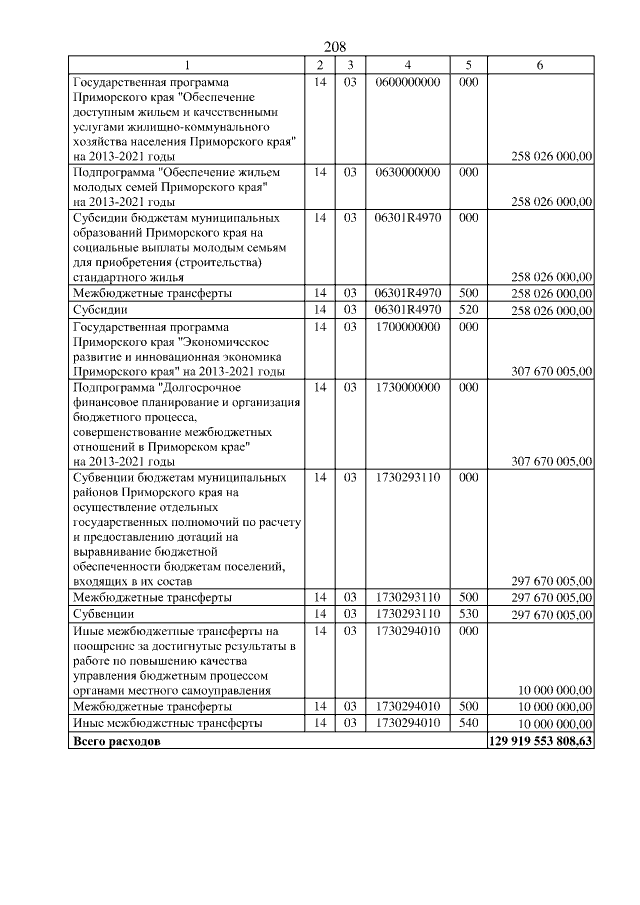 208

| 1 | 2 | 3 | 4 | 5 | 6 |
|---|---|---|---|---|---|
| Государственная программа Приморского края "Обеспечение доступным жильем и качественными услугами жилищно-коммунального хозяйства населения Приморского края" на 2013-2021 годы | 14 | 03 | 0600000000 | 000 | 258 026 000,00 |
| Подпрограмма "Обеспечение жильем молодых семей Приморского края" на 2013-2021 годы | 14 | 03 | 0630000000 | 000 | 258 026 000,00 |
| Субсидии бюджетам муниципальных образований Приморского края на социальные выплаты молодым семьям для приобретения (строительства) стандартного жилья | 14 | 03 | 06301R4970 | 000 | 258 026 000,00 |
| Межбюджетные трансферты | 14 | 03 | 06301R4970 | 500 | 258 026 000,00 |
| Субсидии | 14 | 03 | 06301R4970 | 520 | 258 026 000,00 |
| Государственная программа Приморского края "Экономическое развитие и инновационная экономика Приморского края" на 2013-2021 годы | 14 | 03 | 1700000000 | 000 | 307 670 005,00 |
| Подпрограмма "Долгосрочное финансовое планирование и организация бюджетного процесса, совершенствование межбюджетных отношений в Приморском крае" на 2013-2021 годы | 14 | 03 | 1730000000 | 000 | 307 670 005,00 |
| Субвенции бюджетам муниципальных районов Приморского края на осуществление отдельных государственных полномочий по расчету и предоставлению дотаций на выравнивание бюджетной обеспеченности бюджетам поселений, входящих в их состав | 14 | 03 | 1730293110 | 000 | 297 670 005,00 |
| Межбюджетные трансферты | 14 | 03 | 1730293110 | 500 | 297 670 005,00 |
| Субвенции | 14 | 03 | 1730293110 | 530 | 297 670 005,00 |
| Иные межбюджетные трансферты на поощрение за достигнутые результаты в работе по повышению качества управления бюджетным процессом органами местного самоуправления | 14 | 03 | 1730294010 | 000 | 10 000 000,00 |
| Межбюджетные трансферты | 14 | 03 | 1730294010 | 500 | 10 000 000,00 |
| Иные межбюджетные трансферты | 14 | 03 | 1730294010 | 540 | 10 000 000,00 |
| Всего расходов | | | | | 129 919 553 808,63 |